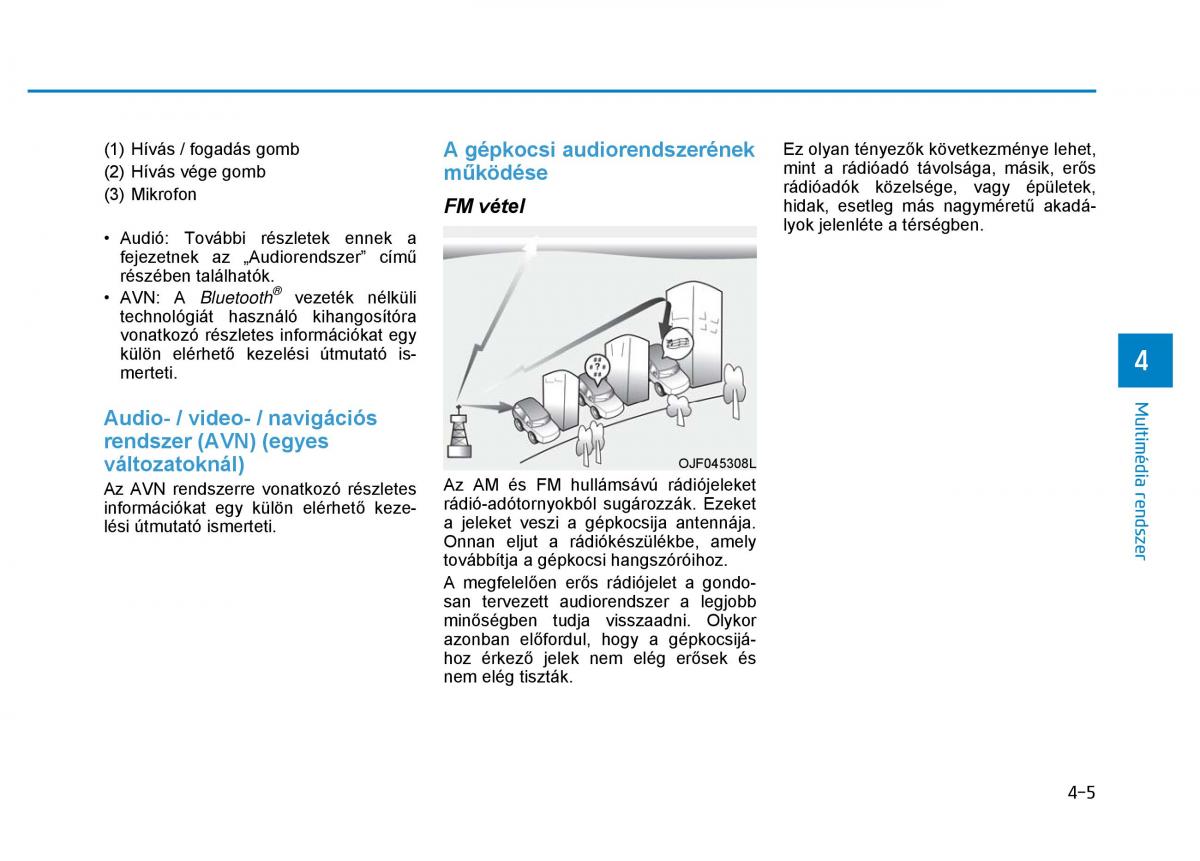 (1) Hívás / fogadás gomb
(2) Hívás vége gomb
(3) Mikrofon

• Audió: További részletek ennek a fejezetnek az „Audiorendszer” című részében találhatók.
• AVN: A Bluetooth® vezeték nélküli technológiát használó kihangosítóra vonatkozó részletes információkat egy külön elérhető kezelési útmutató ismerteti.

Audio- / video- / navigációs rendszer (AVN) (egyes változatoknál)

Az AVN rendszerre vonatkozó részletes információkat egy külön elérhető kezelési útmutató ismerteti.

A gépkocsi audiorendszerének működése

FM vétel

OJF045308L

Az AM és FM hullámsávú rádiójeleket rádió-adótornyokból sugározzák. Ezeket a jeleket veszi a gépkocsija antennája. Onnan eljut a rádiókészülékbe, amely továbbítja a gépkocsi hangszóróihoz.

A megfelelően erős rádiójelet a gondosan tervezett audiorendszer a legjobb minőségben tudja visszaadni. Olykor azonban előfordul, hogy a gépkocsijához érkező jelek nem elég erősek és nem elég tiszták.

Ez olyan tényezők következménye lehet, mint a rádióadó távolsága, másik, erős rádióadók közelsége, vagy épületek, hidak, esetleg más nagyméretű akadályok jelenléte a térségben.

4

Multimédia rendszer

4-5